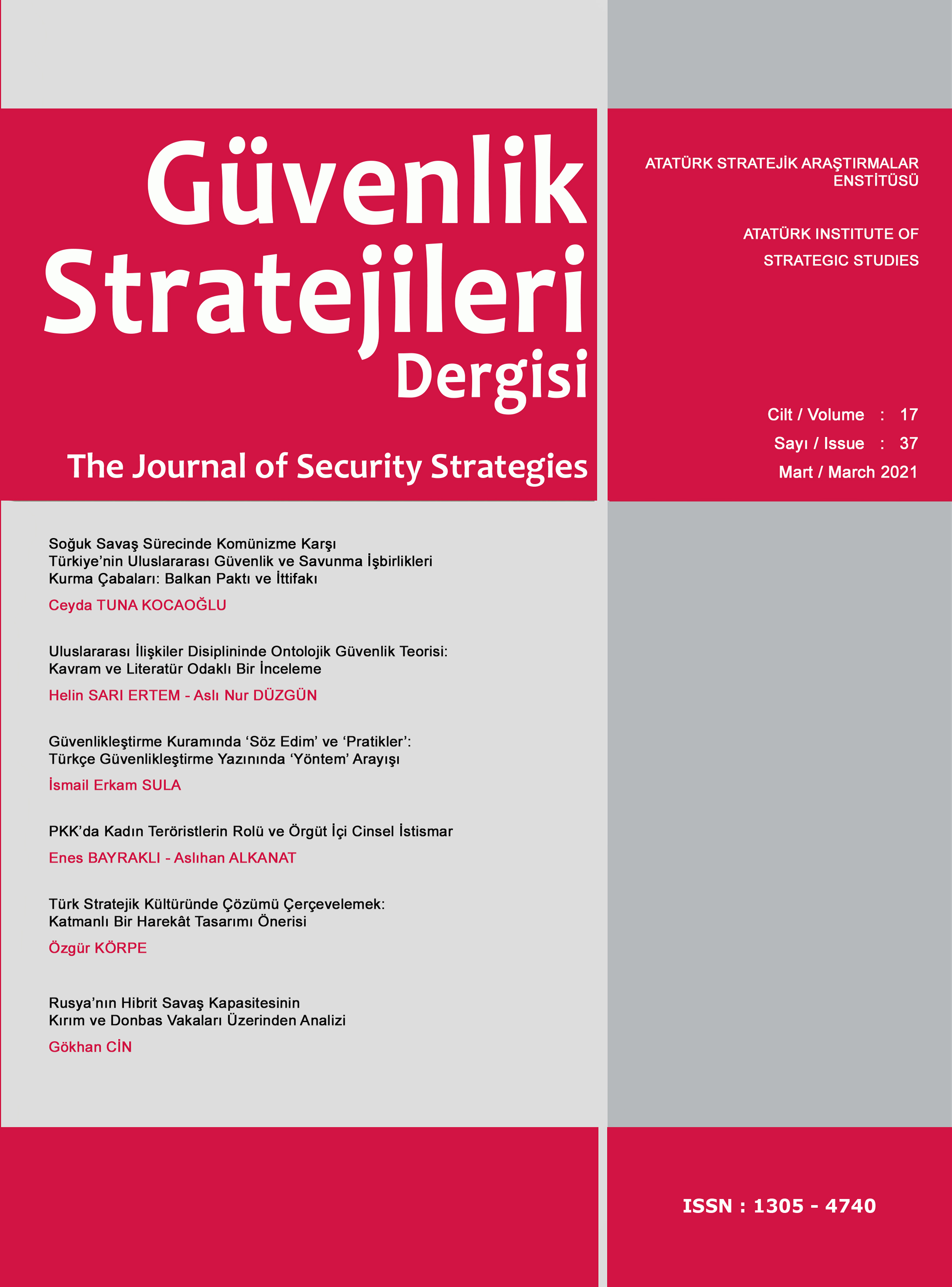 Güvenlik Stratejileri Dergisi

The Journal of Security Strategies

ATATÜRK STRATEJİK ARAŞTIRMALAR ENSTİTÜSÜ

ATATÜRK INSTITUTE OF STRATEGIC STUDIES

Cilt / Volume : 17
Sayı / Issue : 37
Mart / March 2021

Soğuk Savaş Sürecinde Komünizme Karşı Türkiye'nin Uluslararası Güvenlik ve Savunma İşbirlikleri Kurma Çabaları: Balkan Paktı ve İttifakı

Ceyda TUNA KOCAOĞLU

Uluslararası İlişkiler Disiplininde Ontolojik Güvenlik Teorisi: Kavram ve Literatür Odaklı Bir İnceleme

Helin SARI ERTEM - Aslı Nur DÜZGÜN

Güvenlikleştirme Kuramında 'Söz Edim' ve 'Pratikler': Türkçe Güvenlikleştirme Yazınında 'Yöntem' Arayışı

İsmail Erkam SULA

PKK'da Kadın Teröristlerin Rolü ve Örgüt İçi Cinsel İstismar

Enes BAYRAKLI - Aslıhan ALKANAT

Türk Stratejik Kültüründe Çözümü Çerçevelemek: Katmanlı Bir Harekât Tasarımı Önerisi

Özgür KÖRPE

Rusya'nın Hibrit Savaş Kapasitesinin Kırım ve Donbas Vakaları Üzerinden Analizi

Gökhan CİN

ISSN : 1305 - 4740